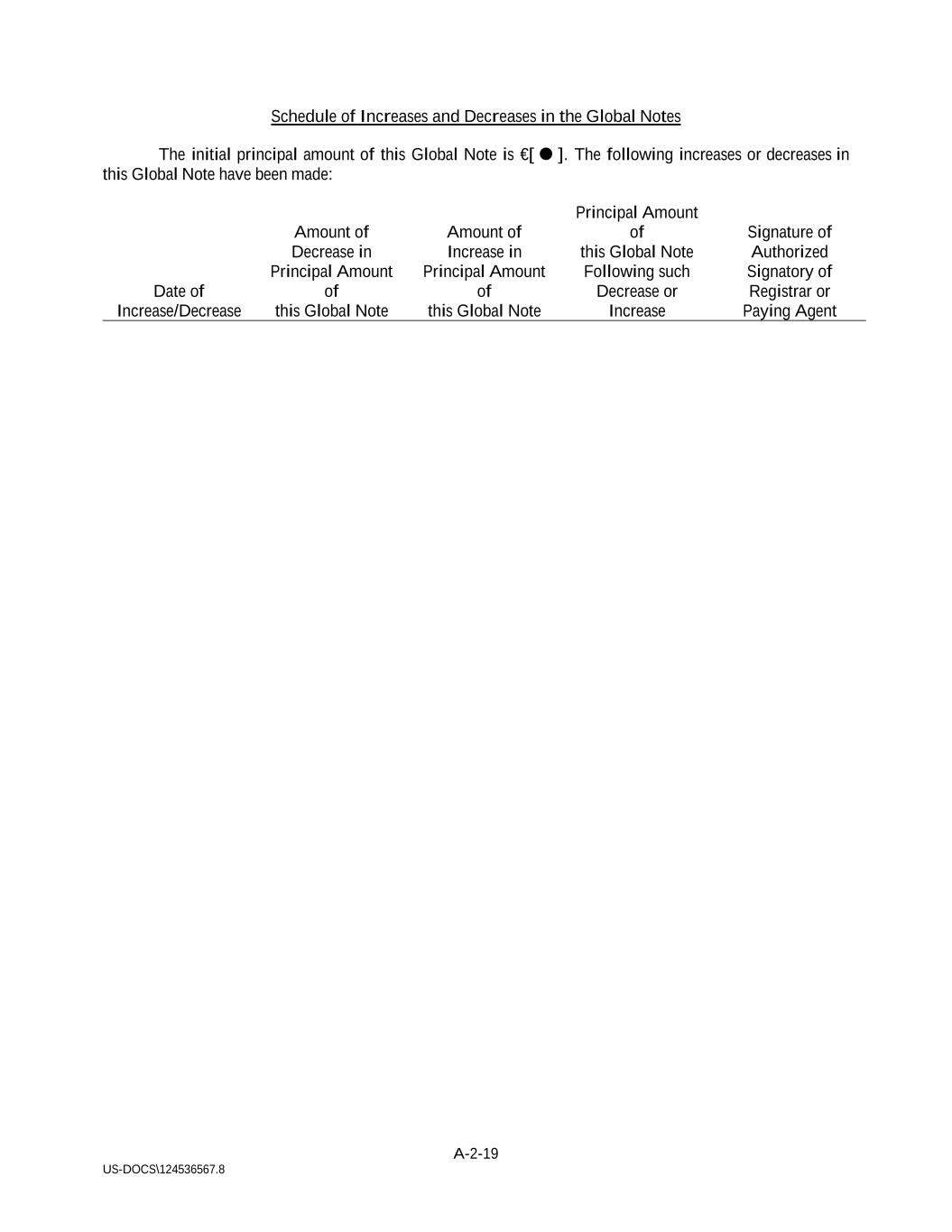 Schedule of Increases and Decreases in the Global Notes

The initial principal amount of this Global Note is €[ ● ]. The following increases or decreases in this Global Note have been made:

| Date of Increase/Decrease | Amount of Decrease in Principal Amount of this Global Note | Amount of Increase in Principal Amount of this Global Note | Principal Amount of this Global Note Following such Decrease or Increase | Signature of Authorized Signatory of Registrar or Paying Agent |
|---|---|---|---|---|

A-2-19

US-DOCS\124536567.8